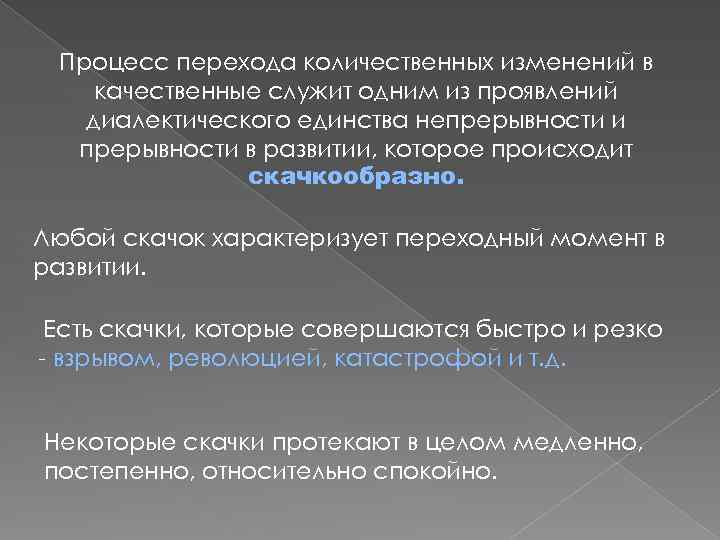 Процесс перехода количественных изменений в качественные служит одним из проявлений диалектического единства непрерывности и прерывности в развитии, которое происходит скачкообразно.

Любой скачок характеризует переходный момент в развитии.

Есть скачки, которые совершаются быстро и резко - взрывом, революцией, катастрофой и т.д.

Некоторые скачки протекают в целом медленно, постепенно, относительно спокойно.